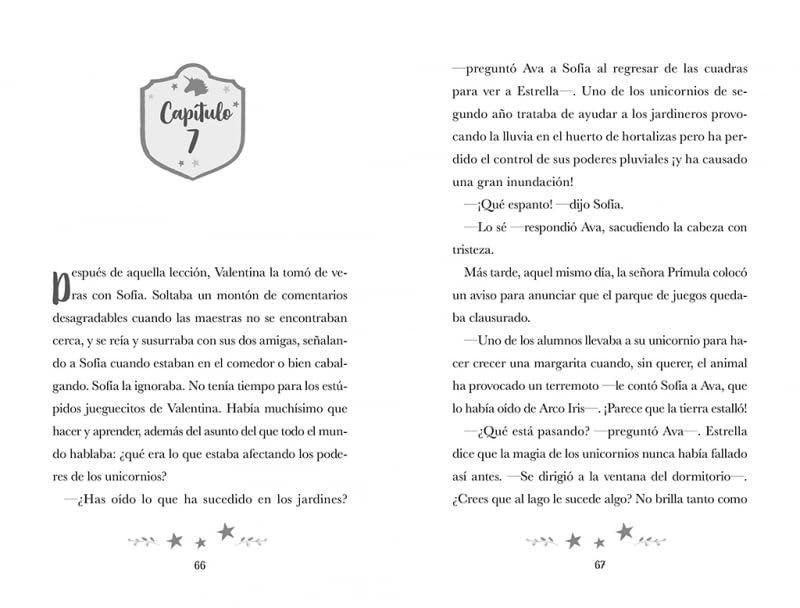 Capítulo 7

Después de aquella lección, Valentina la tomó de veras con Sofía. Soltaba un montón de comentarios desagradables cuando las maestras no se encontraban cerca, y se reía y susurraba con sus dos amigas, señalando a Sofía cuando estaban en el comedor o bien cabalgando. Sofía la ignoraba. No tenía tiempo para los estúpidos jueguecitos de Valentina. Había muchísimo que hacer y aprender, además del asunto del que todo el mundo hablaba: ¿qué era lo que estaba afectando los poderes de los unicornios?

—¿Has oído lo que ha sucedido en los jardines?

66

—preguntó Ava a Sofía al regresar de las cuadras para ver a Estrella—. Uno de los unicornios de segundo año trataba de ayudar a los jardineros provocando la lluvia en el huerto de hortalizas pero ha perdido el control de sus poderes pluviales ¡y ha causado una gran inundación!

—¡Qué espanto! —dijo Sofía.

—Lo sé —respondió Ava, sacudiendo la cabeza con tristeza.

Más tarde, aquel mismo día, la señora Prímula colocó un aviso para anunciar que el parque de juegos quedaba clausurado.

—Uno de los alumnos llevaba a su unicornio para hacer crecer una margarita cuando, sin querer, el animal ha provocado un terremoto —le contó Sofía a Ava, que lo había oído de Arco Iris—. ¡Parece que la tierra estalló!

—¿Qué está pasando? —preguntó Ava—. Estrella dice que la magia de los unicornios nunca había fallado así antes. —Se dirigió a la ventana del dormitorio—. ¿Crees que al lago le sucede algo? No brilla tanto como

67